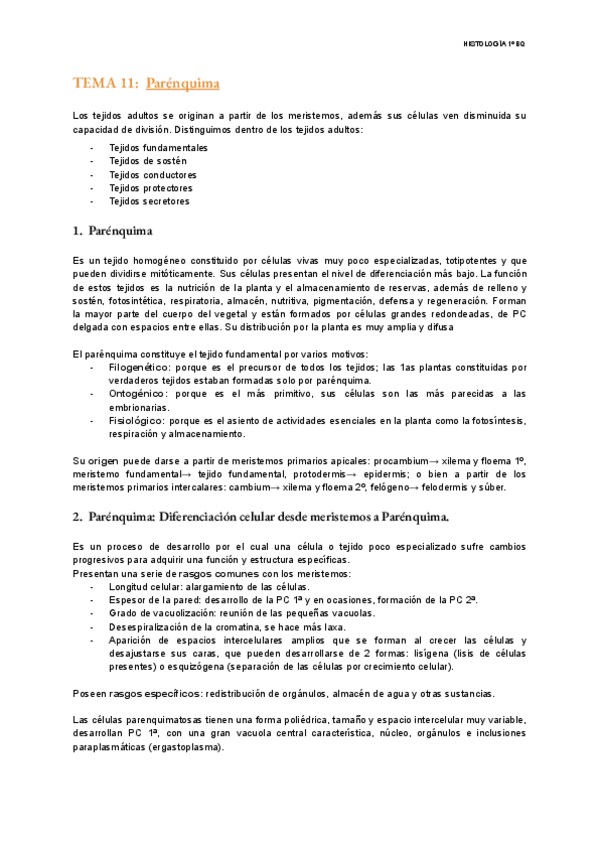 HISTOLOGÍA 1º BQ

TEMA 11: Parénquima

Los tejidos adultos se originan a partir de los meristemos, además sus células ven disminuida su capacidad de división. Distinguimos dentro de los tejidos adultos:

- Tejidos fundamentales
- Tejidos de sostén
- Tejidos conductores
- Tejidos protectores
- Tejidos secretores

1. Parénquima

Es un tejido homogéneo constituido por células vivas muy poco especializadas, totipotentes y que pueden dividirse mitóticamente. Sus células presentan el nivel de diferenciación más bajo. La función de estos tejidos es la nutrición de la planta y el almacenamiento de reservas, además de relleno y sostén, fotosintética, respiratoria, almacén, nutritiva, pigmentación, defensa y regeneración. Forman la mayor parte del cuerpo del vegetal y están formados por células grandes redondeadas, de PC delgada con espacios entre ellas. Su distribución por la planta es muy amplia y difusa

El parénquima constituye el tejido fundamental por varios motivos:
- Filogenético: porque es el precursor de todos los tejidos; las 1as plantas constituidas por verdaderos tejidos estaban formadas solo por parénquima.
- Ontogénico: porque es el más primitivo, sus células son las más parecidas a las embrionarias.
- Fisiológico: porque es el asiento de actividades esenciales en la planta como la fotosíntesis, respiración y almacenamiento.

Su origen puede darse a partir de meristemos primarios apicales: procambium→ xilema y floema 1º, meristemo fundamental→ tejido fundamental, protodermis→ epidermis; o bien a partir de los meristemos primarios intercalares: cambium→ xilema y floema 2º, felógeno→ felodermis y súber.

2. Parénquima: Diferenciación celular desde meristemos a Parénquima.

Es un proceso de desarrollo por el cual una célula o tejido poco especializado sufre cambios progresivos para adquirir una función y estructura específicas.
Presentan una serie de rasgos comunes con los meristemos:
- Longitud celular: alargamiento de las células.
- Espesor de la pared: desarrollo de la PC 1ª y en ocasiones, formación de la PC 2ª.
- Grado de vacuolización: reunión de las pequeñas vacuolas.
- Desespiralización de la cromatina, se hace más laxa.
- Aparición de espacios intercelulares amplios que se forman al crecer las células y desajustarse sus caras, que pueden desarrollarse de 2 formas: lisígena (lisis de células presentes) o esquizógena (separación de las células por crecimiento celular).

Poseen rasgos específicos: redistribución de orgánulos, almacén de agua y otras sustancias.

Las células parenquimatosas tienen una forma poliédrica, tamaño y espacio intercelular muy variable, desarrollan PC 1ª, con una gran vacuola central característica, núcleo, orgánulos e inclusiones paraplasmáticas (ergastoplasma).